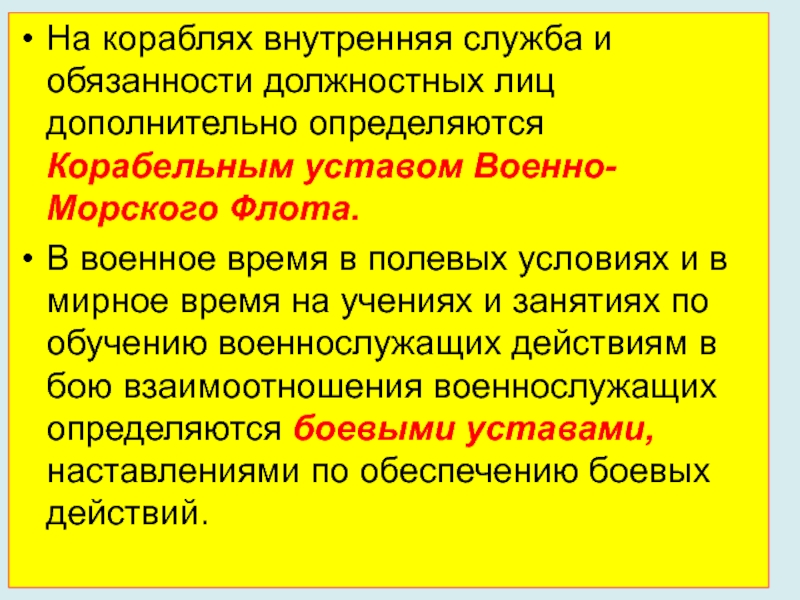 • На кораблях внутренняя служба и обязанности должностных лиц дополнительно определяются Корабельным уставом Военно-Морского Флота.

• В военное время в полевых условиях и в мирное время на учениях и занятиях по обучению военнослужащих действиям в бою взаимоотношения военнослужащих определяются боевыми уставами, наставлениями по обеспечению боевых действий.